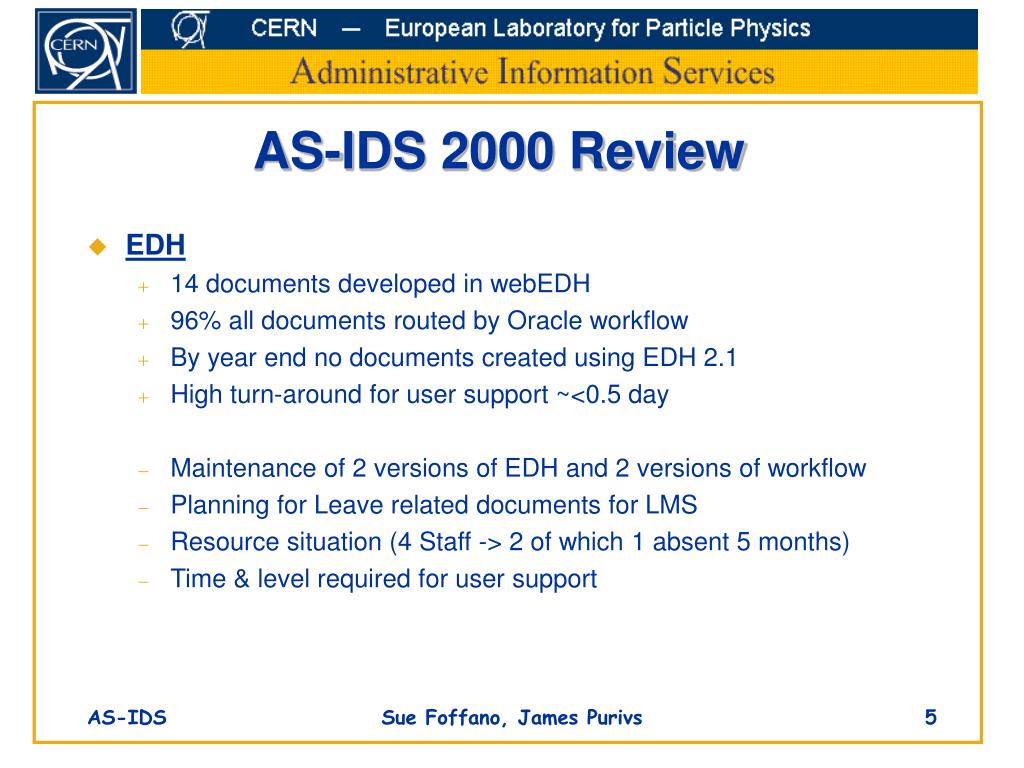 CERN

CERN — European Laboratory for Particle Physics

Administrative Information Services

AS-IDS 2000 Review

EDH

+ 14 documents developed in webEDH
+ 96% all documents routed by Oracle workflow
+ By year end no documents created using EDH 2.1
+ High turn-around for user support ~<0.5 day

– Maintenance of 2 versions of EDH and 2 versions of workflow
– Planning for Leave related documents for LMS
– Resource situation (4 Staff -> 2 of which 1 absent 5 months)
– Time & level required for user support

AS-IDS

Sue Foffano, James Purivs

5